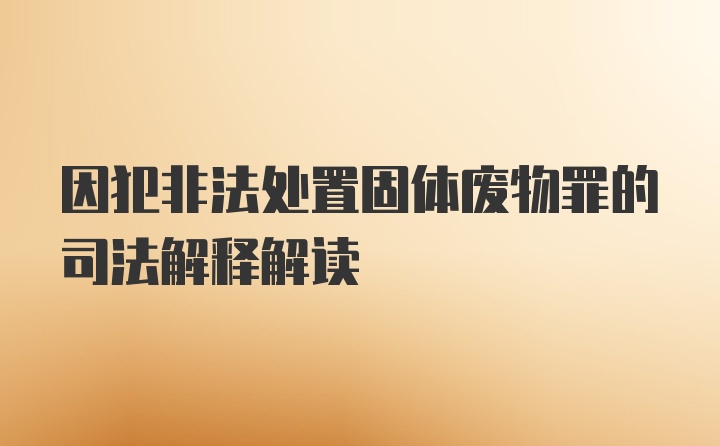 因犯非法处置固体废物罪的司法解释解读